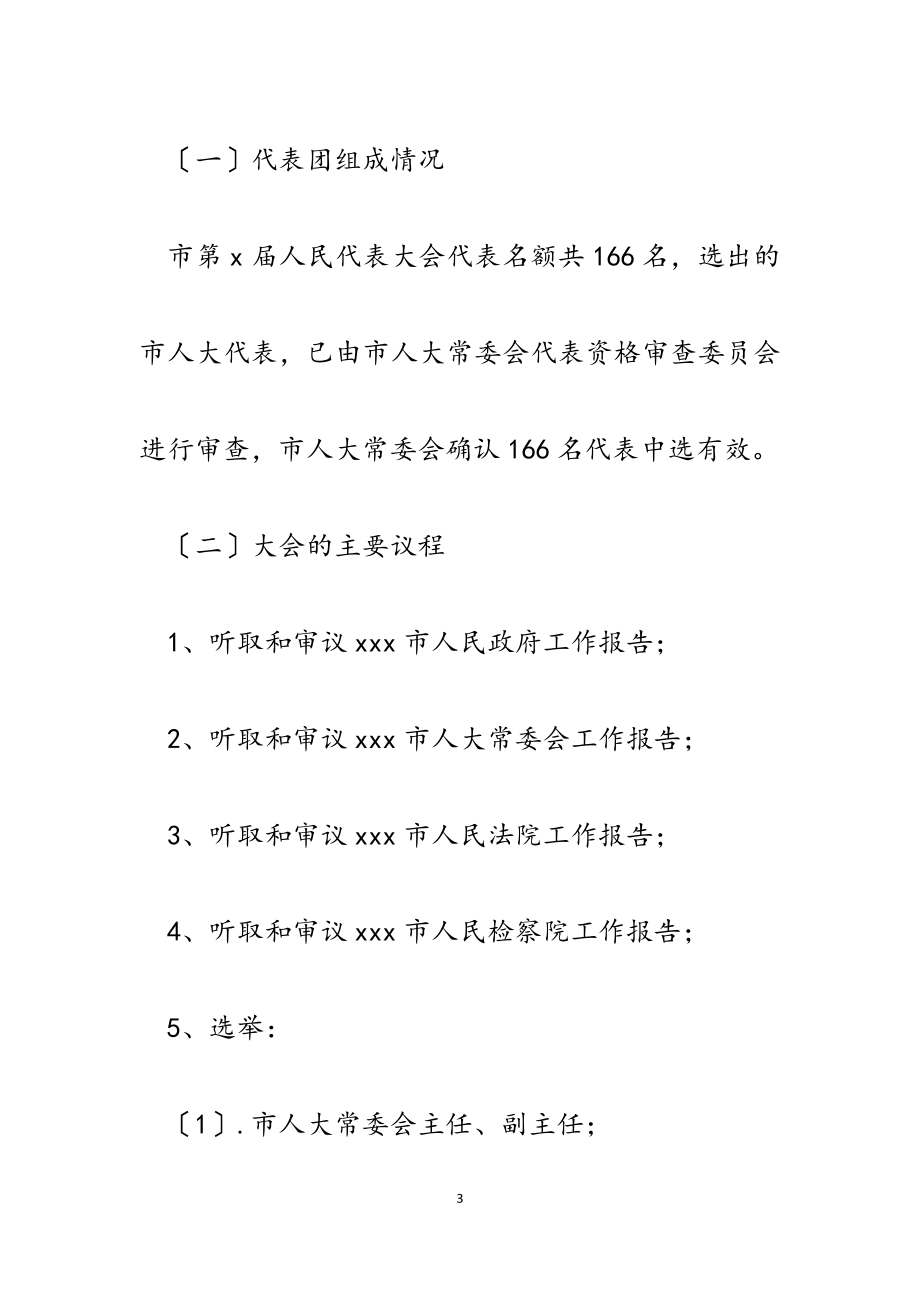 〔一〕代表团组成情况

市第 x 届人民代表大会代表名额共 166 名，选出的市人大代表，已由市人大常委会代表资格审查委员会进行审查，市人大常委会确认 166 名代表中选有效。

〔二〕大会的主要议程

1、听取和审议 xxx 市人民政府工作报告；

2、听取和审议 xxx 市人大常委会工作报告；

3、听取和审议 xxx 市人民法院工作报告；

4、听取和审议 xxx 市人民检察院工作报告；

5、选举：

〔1〕. 市人大常委会主任、副主任；

3